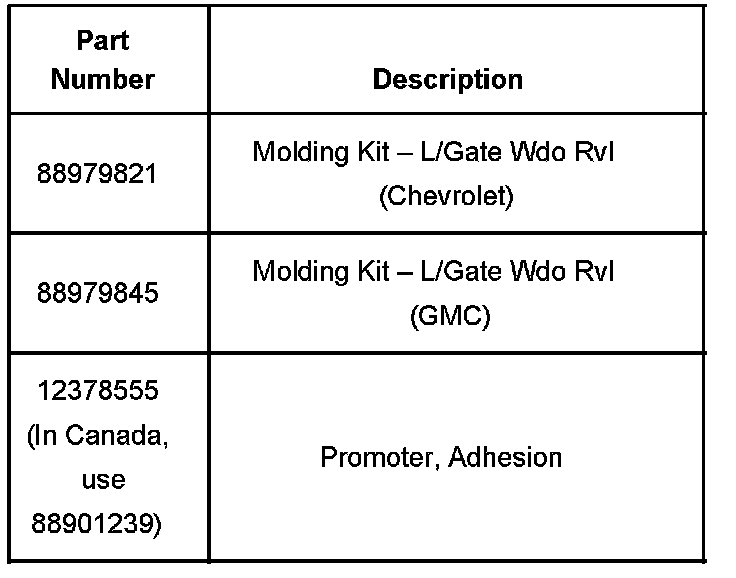 | Part Number | Description |
|---|---|
| 88979821 | Molding Kit – L/Gate Wdo Rvl (Chevrolet) |
| 88979845 | Molding Kit – L/Gate Wdo Rvl (GMC) |
| 12378555 (In Canada, use 88901239) | Promoter, Adhesion |